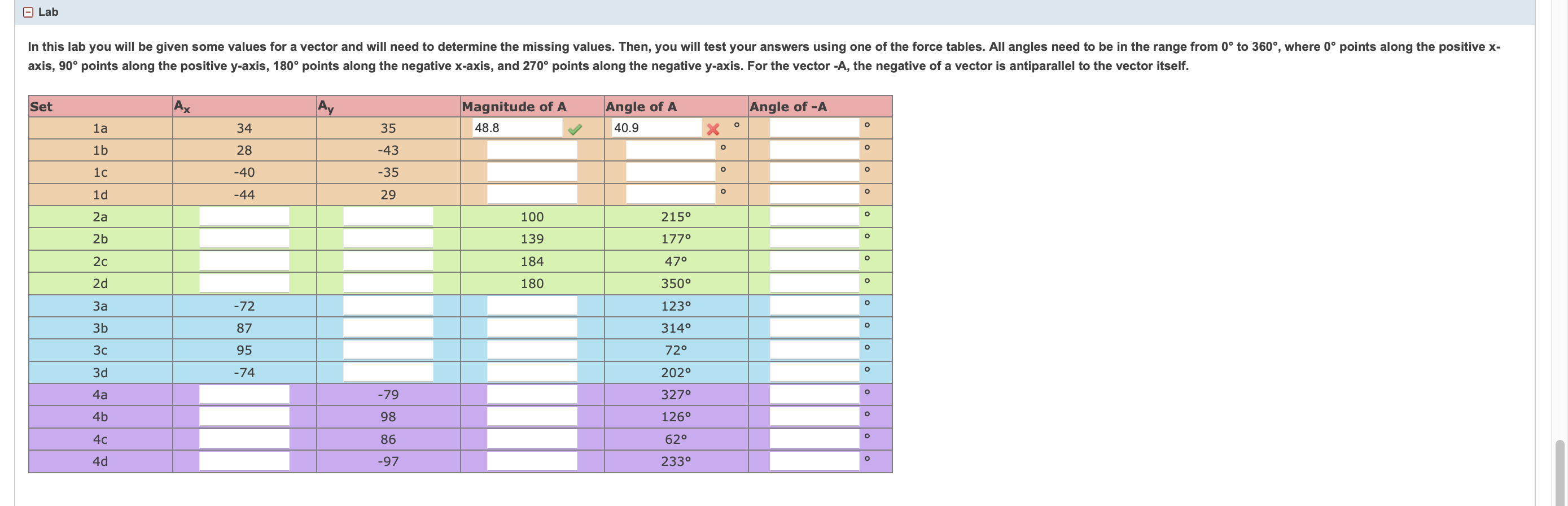 Lab

In this lab you will be given some values for a vector and will need to determine the missing values. Then, you will test your answers using one of the force tables. All angles need to be in the range from 0° to 360°, where 0° points along the positive x-axis, 90° points along the positive y-axis, 180° points along the negative x-axis, and 270° points along the negative y-axis. For the vector -A, the negative of a vector is antiparallel to the vector itself.

| Set | $A_x$ | $A_y$ | Magnitude of A | Angle of A | Angle of -A |
|---|---|---|---|---|---|
| 1a | 34 | 35 | 48.8 | 40.9 ° | ° |
| 1b | 28 | -43 | | ° | ° |
| 1c | -40 | -35 | | ° | ° |
| 1d | -44 | 29 | | ° | ° |
| 2a | | | 100 | 215° | ° |
| 2b | | | 139 | 177° | ° |
| 2c | | | 184 | 47° | ° |
| 2d | | | 180 | 350° | ° |
| 3a | -72 | | | 123° | ° |
| 3b | 87 | | | 314° | ° |
| 3c | 95 | | | 72° | ° |
| 3d | -74 | | | 202° | ° |
| 4a | | -79 | | 327° | ° |
| 4b | | 98 | | 126° | ° |
| 4c | | 86 | | 62° | ° |
| 4d | | -97 | | 233° | ° |